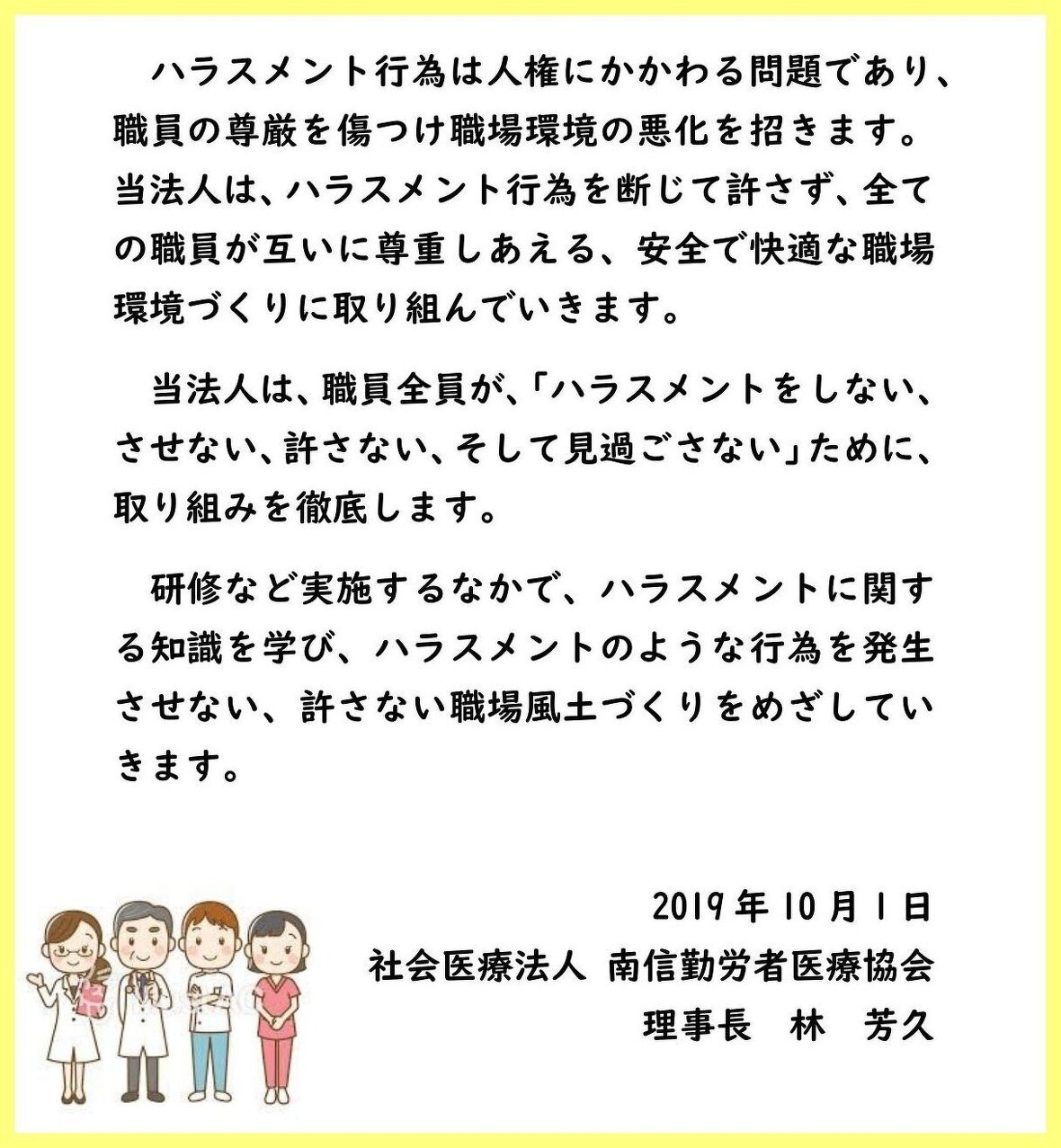 ハラスメント行為は人権にかかわる問題であり、職員の尊厳を傷つけ職場環境の悪化を招きます。当法人は、ハラスメント行為を断じて許さず、全ての職員が互いに尊重しあえる、安全で快適な職場環境づくりに取り組んでいきます。

当法人は、職員全員が、「ハラスメントをしない、させない、許さない、そして見過ごさない」ために、取り組みを徹底します。

研修など実施するなかで、ハラスメントに関する知識を学び、ハラスメントのような行為を発生させない、許さない職場風土づくりをめざしていきます。

2019年10月1日
社会医療法人 南信勤労者医療協会
理事長　林　芳久